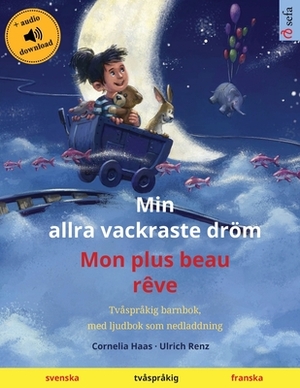 + audio
download

sefa

Min
allra vackraste dröm
Mon plus beau
rêve

Tvåspråkig barnbok,
med ljudbok som nedladdning

Cornelia Haas · Ulrich Renz

svenska tvåspråkig franska